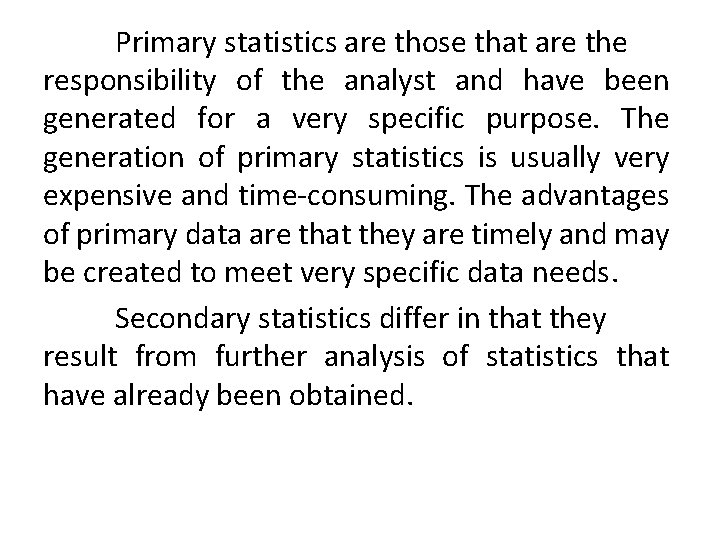 Primary statistics are those that are the responsibility of the analyst and have been generated for a very specific purpose. The generation of primary statistics is usually very expensive and time-consuming. The advantages of primary data are that they are timely and may be created to meet very specific data needs.

Secondary statistics differ in that they result from further analysis of statistics that have already been obtained.